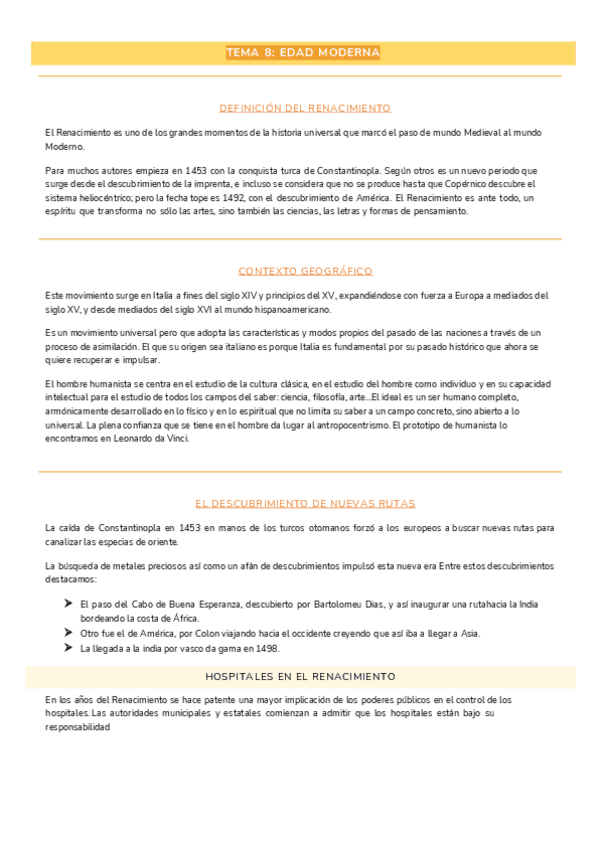 TEMA 8: EDAD MODERNA

DEFINICIÓN DEL RENACIMIENTO

El Renacimiento es uno de los grandes momentos de la historia universal que marcó el paso de mundo Medieval al mundo Moderno.

Para muchos autores empieza en 1453 con la conquista turca de Constantinopla. Según otros es un nuevo periodo que surge desde el descubrimiento de la imprenta, e incluso se considera que no se produce hasta que Copérnico descubre el sistema heliocéntrico; pero la fecha tope es 1492, con el descubrimiento de América. El Renacimiento es ante todo, un espíritu que transforma no sólo las artes, sino también las ciencias, las letras y formas de pensamiento.

CONTEXTO GEOGRÁFICO

Este movimiento surge en Italia a fines del siglo XIV y principios del XV, expandiéndose con fuerza a Europa a mediados del siglo XV, y desde mediados del siglo XVI al mundo hispanoamericano.

Es un movimiento universal pero que adopta las características y modos propios del pasado de las naciones a través de un proceso de asimilación. El que su origen sea italiano es porque Italia es fundamental por su pasado histórico que ahora se quiere recuperar e impulsar.

El hombre humanista se centra en el estudio de la cultura clásica, en el estudio del hombre como individuo y en su capacidad intelectual para el estudio de todos los campos del saber: ciencia, filosofía, arte...El ideal es un ser humano completo, armónicamente desarrollado en lo físico y en lo espiritual que no limita su saber a un campo concreto, sino abierto a lo universal. La plena confianza que se tiene en el hombre da lugar al antropocentrismo. El prototipo de humanista lo encontramos en Leonardo da Vinci.

EL DESCUBRIMIENTO DE NUEVAS RUTAS

La caída de Constantinopla en 1453 en manos de los turcos otomanos forzó a los europeos a buscar nuevas rutas para canalizar las especias de oriente.

La búsqueda de metales preciosos así como un afán de descubrimientos impulsó esta nueva era Entre estos descubrimientos destacamos:

➤ El paso del Cabo de Buena Esperanza, descubierto por Bartolomeu Dias, y así inaugurar una rutahacia la India bordeando la costa de África.
➤ Otro fue el de América, por Colon viajando hacia el occidente creyendo que así iba a llegar a Asia.
➤ La llegada a la india por vasco da gama en 1498.

HOSPITALES EN EL RENACIMIENTO

En los años del Renacimiento se hace patente una mayor implicación de los poderes públicos en el control de los hospitales. Las autoridades municipales y estatales comienzan a admitir que los hospitales están bajo su responsabilidad